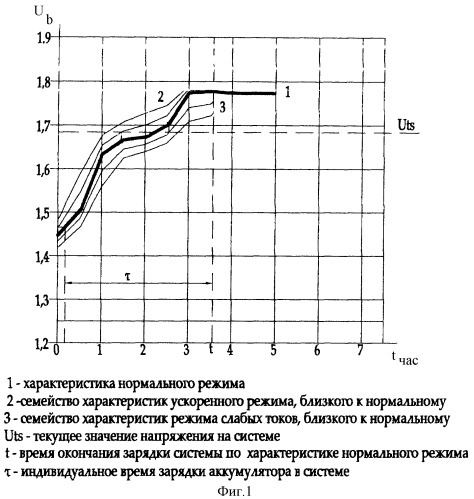 $U_b$

1,9

1,8

1,7

1,6

1,5

1,4

1,3

1,2

2

1

3

Uts

τ

0 1 2 3 t 4 5 6 7

$t_{час}$

1 - характеристика нормального режима

2 -семейство характеристик ускоренного режима, близкого к нормальному

3 - семейство характеристик режима слабых токов, близкого к нормальному

Uts - текущее значение напряжения на системе

t - время окончания зарядки системы по характеристике нормального режима

τ - индивидуальное время зарядки аккумулятора в системе

Фиг.1